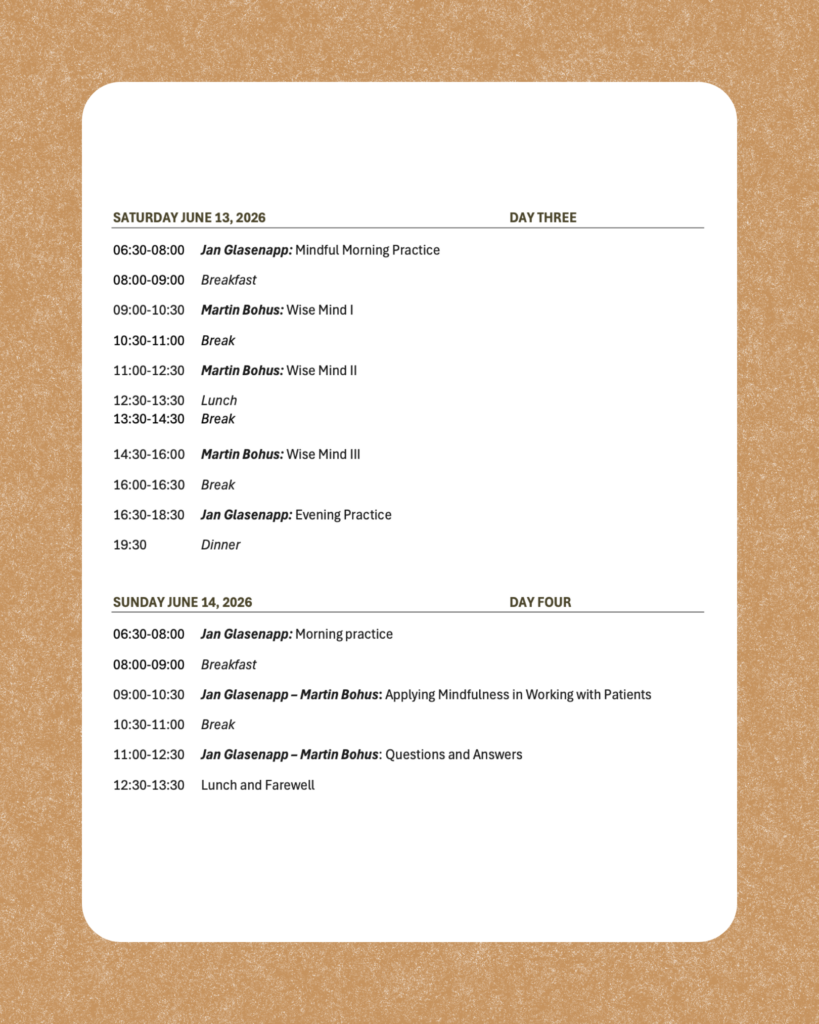 SATURDAY JUNE 13, 2026 DAY THREE

06:30-08:00 Jan Glasenapp: Mindful Morning Practice

08:00-09:00 Breakfast

09:00-10:30 Martin Bohus: Wise Mind I

10:30-11:00 Break

11:00-12:30 Martin Bohus: Wise Mind II

12:30-13:30 Lunch
13:30-14:30 Break

14:30-16:00 Martin Bohus: Wise Mind III

16:00-16:30 Break

16:30-18:30 Jan Glasenapp: Evening Practice

19:30 Dinner

SUNDAY JUNE 14, 2026 DAY FOUR

06:30-08:00 Jan Glasenapp: Morning practice

08:00-09:00 Breakfast

09:00-10:30 Jan Glasenapp – Martin Bohus: Applying Mindfulness in Working with Patients

10:30-11:00 Break

11:00-12:30 Jan Glasenapp – Martin Bohus: Questions and Answers

12:30-13:30 Lunch and Farewell